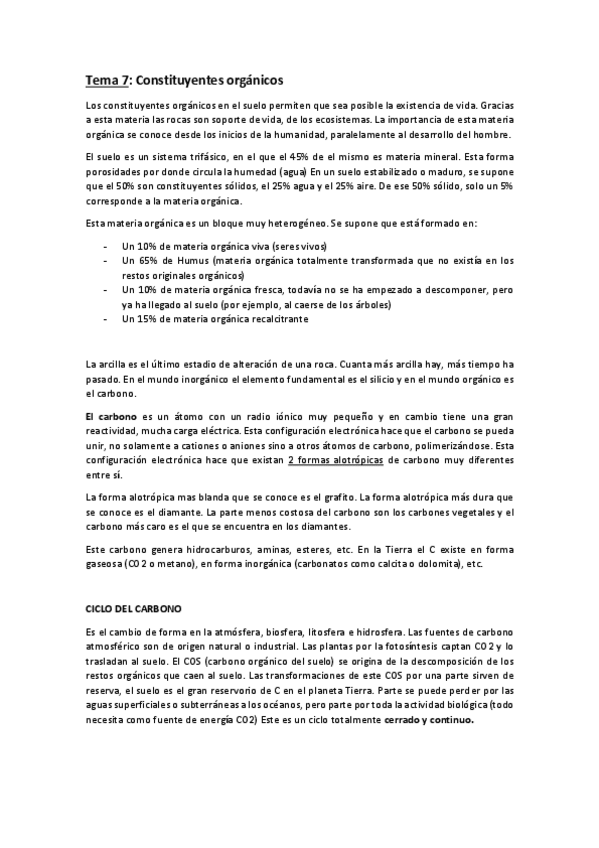 Tema 7: Constituyentes orgánicos

Los constituyentes orgánicos en el suelo permiten que sea posible la existencia de vida. Gracias a esta materia las rocas son soporte de vida, de los ecosistemas. La importancia de esta materia orgánica se conoce desde los inicios de la humanidad, paralelamente al desarrollo del hombre.

El suelo es un sistema trifásico, en el que el 45% de el mismo es materia mineral. Esta forma porosidades por donde circula la humedad (agua) En un suelo estabilizado o maduro, se supone que el 50% son constituyentes sólidos, el 25% agua y el 25% aire. De ese 50% sólido, solo un 5% corresponde a la materia orgánica.

Esta materia orgánica es un bloque muy heterogéneo. Se supone que está formado en:

- Un 10% de materia orgánica viva (seres vivos)
- Un 65% de Humus (materia orgánica totalmente transformada que no existía en los restos originales orgánicos)
- Un 10% de materia orgánica fresca, todavía no se ha empezado a descomponer, pero ya ha llegado al suelo (por ejemplo, al caerse de los árboles)
- Un 15% de materia orgánica recalcitrante

La arcilla es el último estadio de alteración de una roca. Cuanta más arcilla hay, más tiempo ha pasado. En el mundo inorgánico el elemento fundamental es el silicio y en el mundo orgánico es el carbono.

El carbono es un átomo con un radio iónico muy pequeño y en cambio tiene una gran reactividad, mucha carga eléctrica. Esta configuración electrónica hace que el carbono se pueda unir, no solamente a cationes o aniones sino a otros átomos de carbono, polimerizándose. Esta configuración electrónica hace que existan 2 formas alotrópicas de carbono muy diferentes entre sí.

La forma alotrópica mas blanda que se conoce es el grafito. La forma alotrópica más dura que se conoce es el diamante. La parte menos costosa del carbono son los carbones vegetales y el carbono más caro es el que se encuentra en los diamantes.

Este carbono genera hidrocarburos, aminas, esteres, etc. En la Tierra el C existe en forma gaseosa (CO2 o metano), en forma inorgánica (carbonatos como calcita o dolomita), etc.

CICLO DEL CARBONO

Es el cambio de forma en la atmósfera, biosfera, litosfera e hidrosfera. Las fuentes de carbono atmosférico son de origen natural o industrial. Las plantas por la fotosíntesis captan CO2 y lo trasladan al suelo. El COS (carbono orgánico del suelo) se origina de la descomposición de los restos orgánicos que caen al suelo. Las transformaciones de este COS por una parte sirven de reserva, el suelo es el gran reservorio de C en el planeta Tierra. Parte se puede perder por las aguas superficiales o subterráneas a los océanos, pero parte por toda la actividad biológica (todo necesita como fuente de energía CO2) Este es un ciclo totalmente cerrado y continuo.